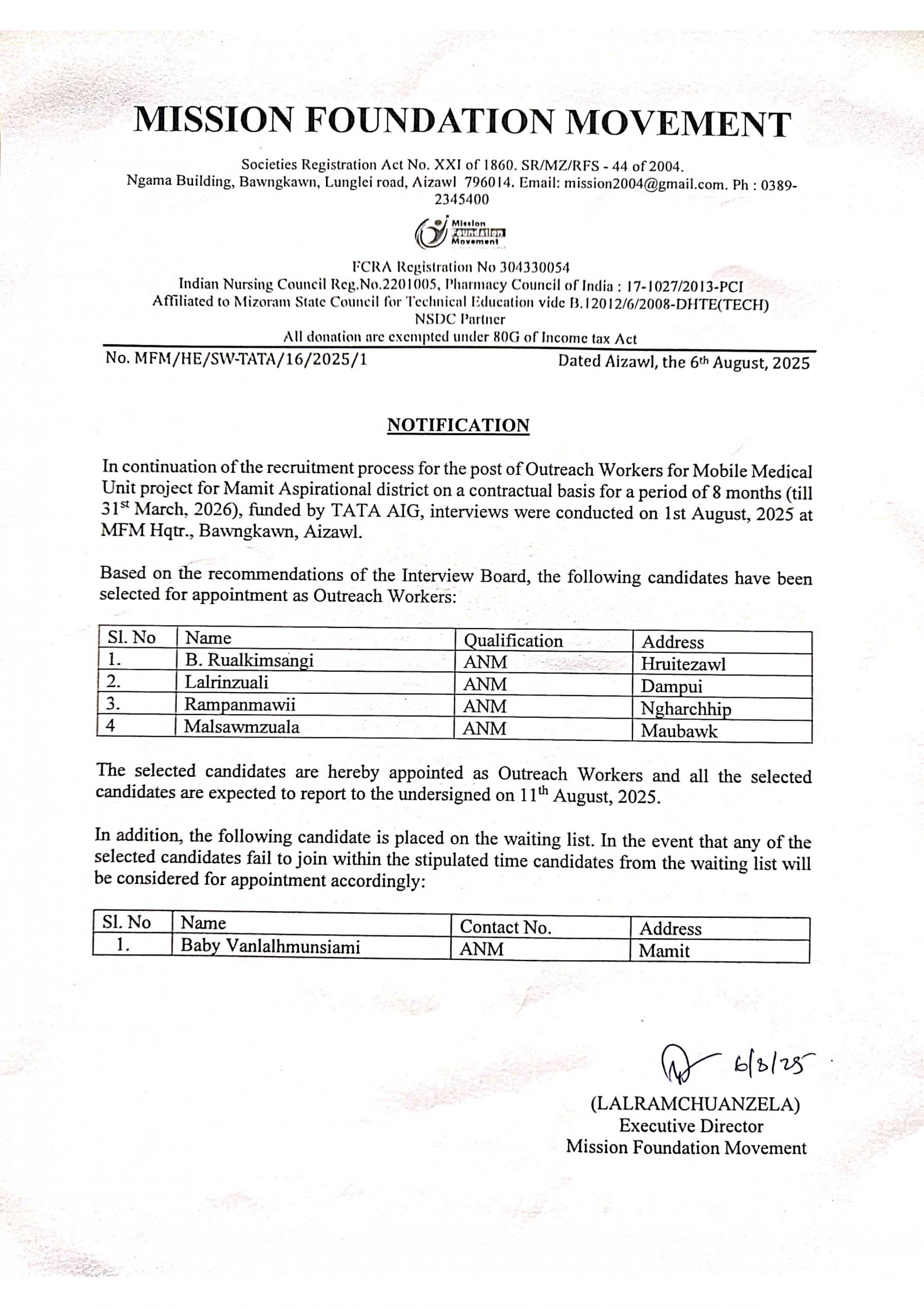 MISSION FOUNDATION MOVEMENT

Societies Registration Act No. XXI of 1860. SR/MZ/RFS - 44 of 2004.
Ngama Building, Bawngkawn, Lunglei road, Aizawl 796014. Email: mission2004@gmail.com. Ph : 0389-2345400

Mission Foundation Movement

FCRA Registration No 304330054
Indian Nursing Council Reg.No.2201005, Pharmacy Council of India : 17-1027/2013-PCI
Affiliated to Mizoram State Council for Technical Education vide B.12012/6/2008-DHTE(TECH)
NSDC Partner
All donation are exempted under 80G of Income tax Act

No. MFM/HE/SW-TATA/16/2025/1

Dated Aizawl, the 6th August, 2025

NOTIFICATION

In continuation of the recruitment process for the post of Outreach Workers for Mobile Medical Unit project for Mamit Aspirational district on a contractual basis for a period of 8 months (till 31st March, 2026), funded by TATA AIG, interviews were conducted on 1st August, 2025 at MFM Hqtr., Bawngkawn, Aizawl.

Based on the recommendations of the Interview Board, the following candidates have been selected for appointment as Outreach Workers:

| Sl. No | Name | Qualification | Address |
|---|---|---|---|
| 1. | B. Rualkimsangi | ANM | Hruitezawl |
| 2. | Lalrinzuali | ANM | Dampui |
| 3. | Rampanmawii | ANM | Ngharchhip |
| 4 | Malsawmzuala | ANM | Maubawk |

The selected candidates are hereby appointed as Outreach Workers and all the selected candidates are expected to report to the undersigned on 11th August, 2025.

In addition, the following candidate is placed on the waiting list. In the event that any of the selected candidates fail to join within the stipulated time candidates from the waiting list will be considered for appointment accordingly:

| Sl. No | Name | Contact No. | Address |
|---|---|---|---|
| 1. | Baby Vanlalhmunsiami | ANM | Mamit |

6/8/25

(LALRAMCHUANZELA)
Executive Director
Mission Foundation Movement